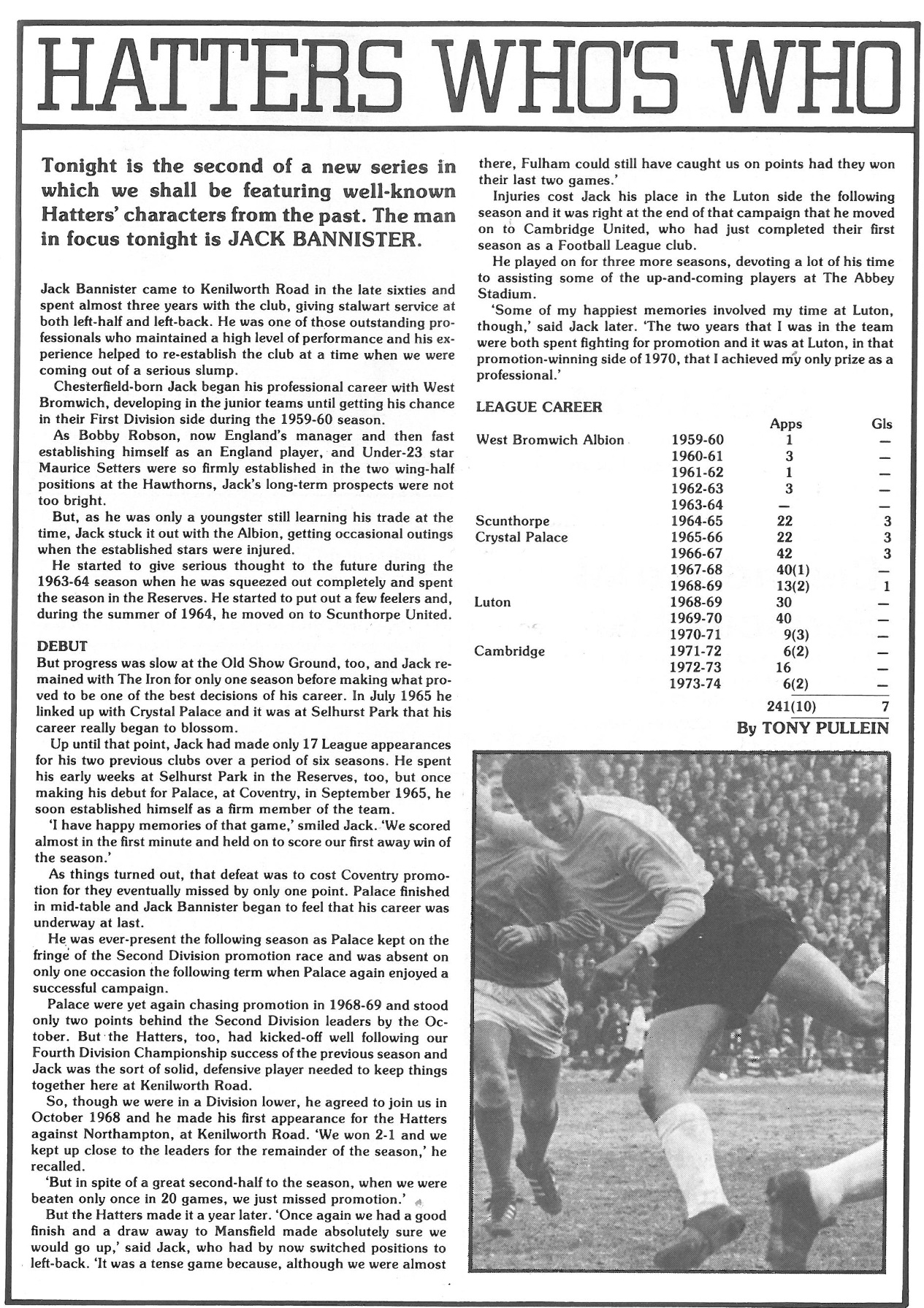 HATTERS WHO'S WHO

Tonight is the second of a new series in which we shall be featuring well-known Hatters' characters from the past. The man in focus tonight is JACK BANNISTER.

Jack Bannister came to Kenilworth Road in the late sixties and spent almost three years with the club, giving stalwart service at both left-half and left-back. He was one of those outstanding professionals who maintained a high level of performance and his experience helped to re-establish the club at a time when we were coming out of a serious slump.

Chesterfield-born Jack began his professional career with West Bromwich, developing in the junior teams until getting his chance in their First Division side during the 1959-60 season.

As Bobby Robson, now England's manager and then fast establishing himself as an England player, and Under-23 star Maurice Setters were so firmly established in the two wing-half positions at the Hawthorns, Jack's long-term prospects were not too bright.

But, as he was only a youngster still learning his trade at the time, Jack stuck it out with the Albion, getting occasional outings when the established stars were injured.

He started to give serious thought to the future during the 1963-64 season when he was squeezed out completely and spent the season in the Reserves. He started to put out a few feelers and, during the summer of 1964, he moved on to Scunthorpe United.

DEBUT
But progress was slow at the Old Show Ground, too, and Jack remained with The Iron for only one season before making what proved to be one of the best decisions of his career. In July 1965 he linked up with Crystal Palace and it was at Selhurst Park that his career really began to blossom.

Up until that point, Jack had made only 17 League appearances for his two previous clubs over a period of six seasons. He spent his early weeks at Selhurst Park in the Reserves, too, but once making his debut for Palace, at Coventry, in September 1965, he soon established himself as a firm member of the team.

'I have happy memories of that game,' smiled Jack. 'We scored almost in the first minute and held on to score our first away win of the season.'

As things turned out, that defeat was to cost Coventry promotion for they eventually missed by only one point. Palace finished in mid-table and Jack Bannister began to feel that his career was underway at last.

He was ever-present the following season as Palace kept on the fringe of the Second Division promotion race and was absent on only one occasion the following term when Palace again enjoyed a successful campaign.

Palace were yet again chasing promotion in 1968-69 and stood only two points behind the Second Division leaders by the October. But the Hatters, too, had kicked-off well following our Fourth Division Championship success of the previous season and Jack was the sort of solid, defensive player needed to keep things together here at Kenilworth Road.

So, though we were in a Division lower, he agreed to join us in October 1968 and he made his first appearance for the Hatters against Northampton, at Kenilworth Road. 'We won 2-1 and we kept up close to the leaders for the remainder of the season,' he recalled.

'But in spite of a great second-half to the season, when we were beaten only once in 20 games, we just missed promotion.'

But the Hatters made it a year later. 'Once again we had a good finish and a draw away to Mansfield made absolutely sure we would go up,' said Jack, who had by now switched positions to left-back. 'It was a tense game because, although we were almost there, Fulham could still have caught us on points had they won their last two games.'

Injuries cost Jack his place in the Luton side the following season and it was right at the end of that campaign that he moved on to Cambridge United, who had just completed their first season as a Football League club.

He played on for three more seasons, devoting a lot of his time to assisting some of the up-and-coming players at The Abbey Stadium.

'Some of my happiest memories involved my time at Luton, though,' said Jack later. 'The two years that I was in the team were both spent fighting for promotion and it was at Luton, in that promotion-winning side of 1970, that I achieved my only prize as a professional.'

LEAGUE CAREER
| | | Apps | Gls |
|---|---|---|---|
| West Bromwich Albion | 1959-60 | 1 | — |
| | 1960-61 | 3 | — |
| | 1961-62 | 1 | — |
| | 1962-63 | 3 | — |
| | 1963-64 | — | — |
| Scunthorpe | 1964-65 | 22 | 3 |
| Crystal Palace | 1965-66 | 22 | 3 |
| | 1966-67 | 42 | 3 |
| | 1967-68 | 40(1) | — |
| | 1968-69 | 13(2) | 1 |
| Luton | 1968-69 | 30 | — |
| | 1969-70 | 40 | — |
| | 1970-71 | 9(3) | — |
| Cambridge | 1971-72 | 6(2) | — |
| | 1972-73 | 16 | — |
| | 1973-74 | 6(2) | — |
| | | 241(10) | 7 |

By TONY PULLEIN